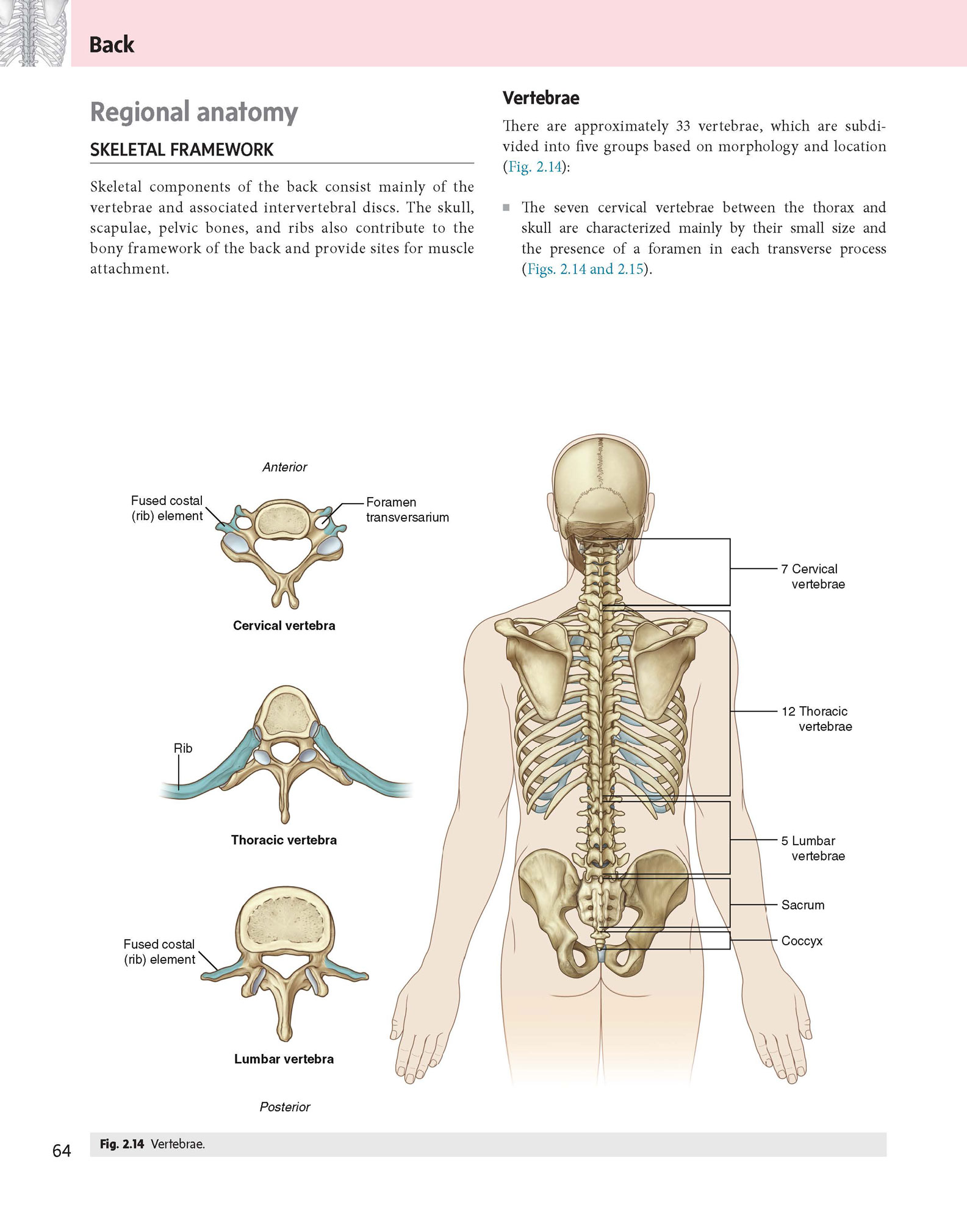 Back

Regional anatomy

SKELETAL FRAMEWORK

Skeletal components of the back consist mainly of the vertebrae and associated intervertebral discs. The skull, scapulae, pelvic bones, and ribs also contribute to the bony framework of the back and provide sites for muscle attachment.

Vertebrae

There are approximately 33 vertebrae, which are subdivided into five groups based on morphology and location (Fig. 2.14):

■ The seven cervical vertebrae between the thorax and skull are characterized mainly by their small size and the presence of a foramen in each transverse process (Figs. 2.14 and 2.15).

Anterior

Fused costal (rib) element

Foramen transversarium

Cervical vertebra

Rib

Thoracic vertebra

Fused costal (rib) element

Lumbar vertebra

Posterior

7 Cervical vertebrae

12 Thoracic vertebrae

5 Lumbar vertebrae

Sacrum

Coccyx

64

Fig. 2.14 Vertebrae.